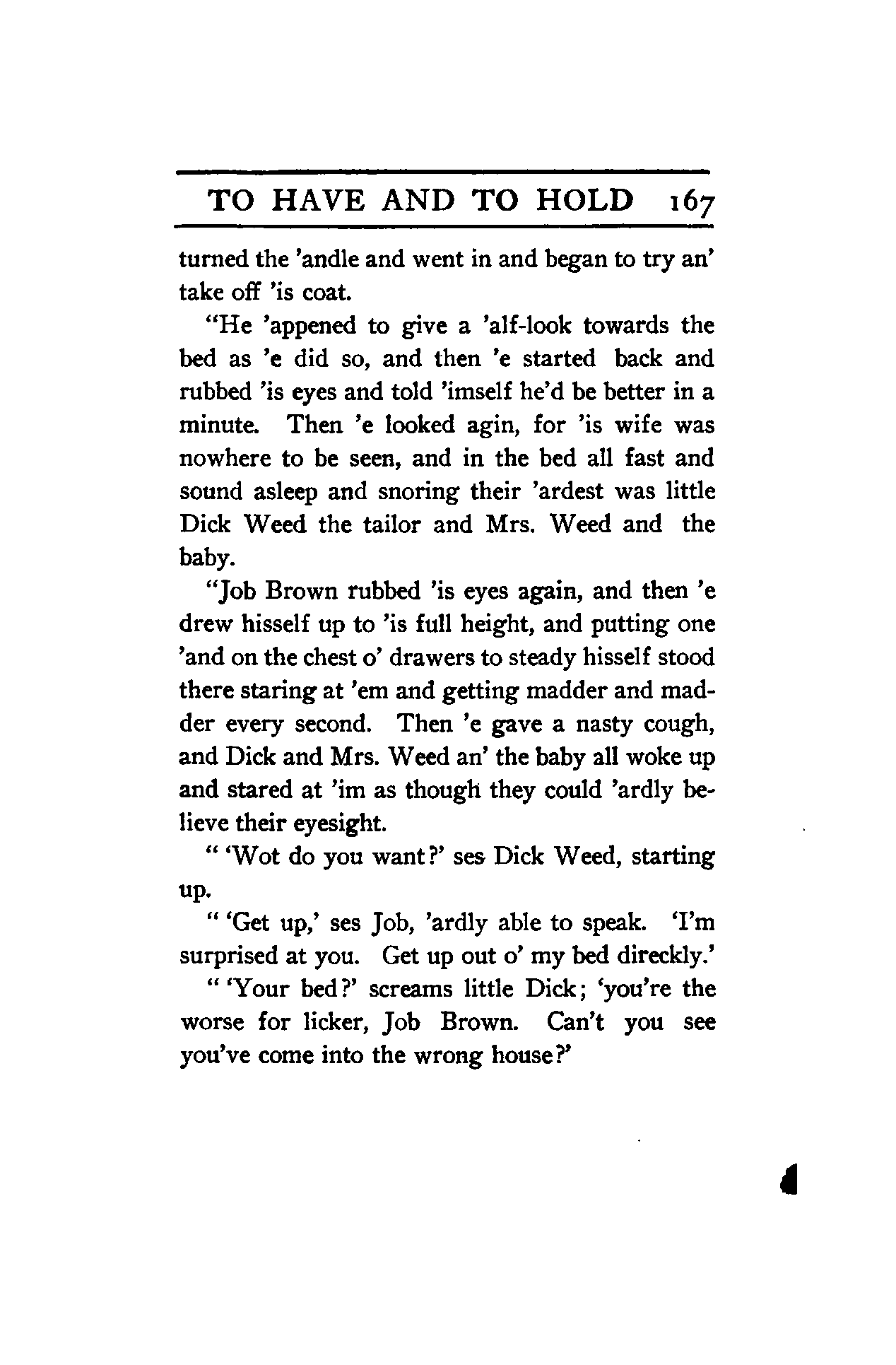 TO HAVE AND TO HOLD 167

turned the 'andle and went in and began to try an' take off 'is coat.

"He 'appened to give a 'alf-look towards the bed as 'e did so, and then 'e started back and rubbed 'is eyes and told 'imself he'd be better in a minute. Then 'e looked agin, for 'is wife was nowhere to be seen, and in the bed all fast and sound asleep and snoring their 'ardest was little Dick Weed the tailor and Mrs. Weed and the baby.

"Job Brown rubbed 'is eyes again, and then 'e drew hisself up to 'is full height, and putting one 'and on the chest o' drawers to steady hisself stood there staring at 'em and getting madder and madder every second. Then 'e gave a nasty cough, and Dick and Mrs. Weed an' the baby all woke up and stared at 'im as though they could 'ardly believe their eyesight.

" 'Wot do you want?' ses Dick Weed, starting up.

" 'Get up,' ses Job, 'ardly able to speak. 'I'm surprised at you. Get up out o' my bed direckly.'

" 'Your bed?' screams little Dick; 'you're the worse for licker, Job Brown. Can't you see you've come into the wrong house?'